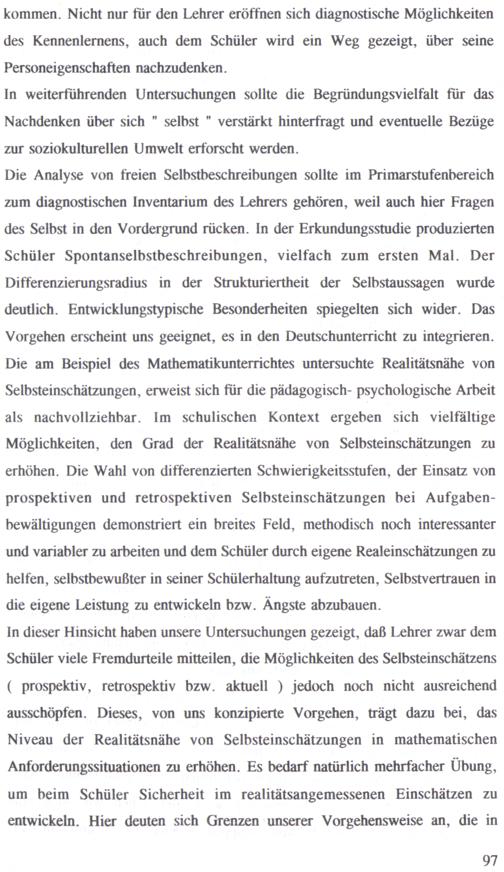 kommen. Nicht nur für den Lehrer eröffnen sich diagnostische Möglichkeiten des Kennenlernens, auch dem Schüler wird ein Weg gezeigt, über seine Personeigenschaften nachzudenken.
In weiterführenden Untersuchungen sollte die Begründungsvielfalt für das Nachdenken über sich " selbst " verstärkt hinterfragt und eventuelle Bezüge zur soziokulturellen Umwelt erforscht werden.
Die Analyse von freien Selbstbeschreibungen sollte im Primarstufenbereich zum diagnostischen Inventarium des Lehrers gehören, weil auch hier Fragen des Selbst in den Vordergrund rücken. In der Erkundungsstudie produzierten Schüler Spontanselbstbeschreibungen, vielfach zum ersten Mal. Der Differenzierungsradius in der Strukturiertheit der Selbstaussagen wurde deutlich. Entwicklungstypische Besonderheiten spiegelten sich wider. Das Vorgehen erscheint uns geeignet, es in den Deutschunterricht zu integrieren. Die am Beispiel des Mathematikunterrichtes untersuchte Realitätsnähe von Selbsteinschätzungen, erweist sich für die pädagogisch- psychologische Arbeit als nachvollziehbar. Im schulischen Kontext ergeben sich vielfältige Möglichkeiten, den Grad der Realitätsnähe von Selbsteinschätzungen zu erhöhen. Die Wahl von differenzierten Schwierigkeitsstufen, der Einsatz von prospektiven und retrospektiven Selbsteinschätzungen bei Aufgabenbewältigungen demonstriert ein breites Feld, methodisch noch interessanter und variabler zu arbeiten und dem Schüler durch eigene Realeinschätzungen zu helfen, selbstbewußter in seiner Schülerhaltung aufzutreten, Selbstvertrauen in die eigene Leistung zu entwickeln bzw. Ängste abzubauen.
In dieser Hinsicht haben unsere Untersuchungen gezeigt, daß Lehrer zwar dem Schüler viele Fremdurteile mitteilen, die Möglichkeiten des Selbsteinschätzens ( prospektiv, retrospektiv bzw. aktuell ) jedoch noch nicht ausreichend ausschöpfen. Dieses, von uns konzipierte Vorgehen, trägt dazu bei, das Niveau der Realitätsnähe von Selbsteinschätzungen in mathematischen Anforderungssituationen zu erhöhen. Es bedarf natürlich mehrfacher Übung, um beim Schüler Sicherheit im realitätsangemessenen Einschätzen zu entwickeln. Hier deuten sich Grenzen unserer Vorgehensweise an, die in

97